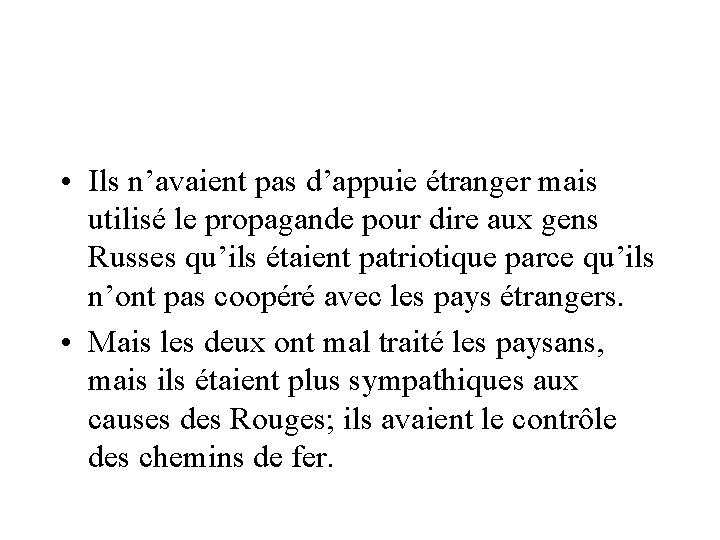 • Ils n'avaient pas d'appuie étranger mais utilisé le propagande pour dire aux gens Russes qu'ils étaient patriotique parce qu'ils n'ont pas coopéré avec les pays étrangers.

• Mais les deux ont mal traité les paysans, mais ils étaient plus sympathiques aux causes des Rouges; ils avaient le contrôle des chemins de fer.